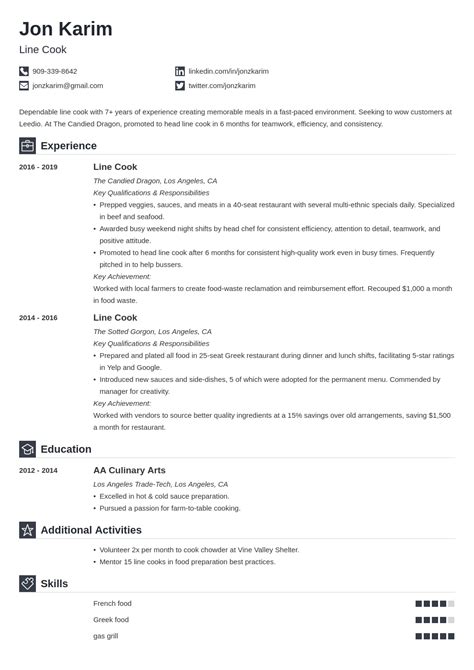 Jon Karim

Line Cook

909-339-8642

jonzkarim@gmail.com

linkedin.com/in/jonzkarim

twitter.com/jonzkarim

Dependable line cook with 7+ years of experience creating memorable meals in a fast-paced environment. Seeking to wow customers at Leedio. At The Candied Dragon, promoted to head line cook in 6 months for teamwork, efficiency, and consistency.

Experience

2016 - 2019

Line Cook

The Candied Dragon, Los Angeles, CA

Key Qualifications & Responsibilities

• Prepped veggies, sauces, and meats in a 40-seat restaurant with several multi-ethnic specials daily. Specialized in beef and seafood.

• Awarded busy weekend night shifts by head chef for consistent efficiency, attention to detail, teamwork, and positive attitude.

• Promoted to head line cook after 6 months for consistent high-quality work even in busy times. Frequently pitched in to help bussers.

Key Achievement:

Worked with local farmers to create food-waste reclamation and reimbursement effort. Recouped $1,000 a month in food waste.

2014 - 2016

Line Cook

The Sotted Gorgon, Los Angeles, CA

Key Qualifications & Responsibilities

• Prepared and plated all food in 25-seat Greek restaurant during dinner and lunch shifts, facilitating 5-star ratings in Yelp and Google.

• Introduced new sauces and side-dishes, 5 of which were adopted for the permanent menu. Commended by manager for creativity.

Key Achievement:

Worked with vendors to source better quality ingredients at a 15% savings over old arrangements, saving $1,500 a month for restaurant.

Education

2012 - 2014

AA Culinary Arts

Los Angeles Trade-Tech, Los Angeles, CA

• Excelled in hot & cold sauce preparation.

• Pursued a passion for farm-to-table cooking.

Additional Activities

• Volunteer 2x per month to cook chowder at Vine Valley Shelter.

• Mentor 15 line cooks in food preparation best practices.

Skills

French food

Greek food

gas grill